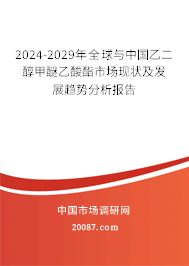 2024-2029年全球与中国乙二醇甲醚乙酸酯市场现状及发展趋势分析报告

中国市场调研网

20087.com